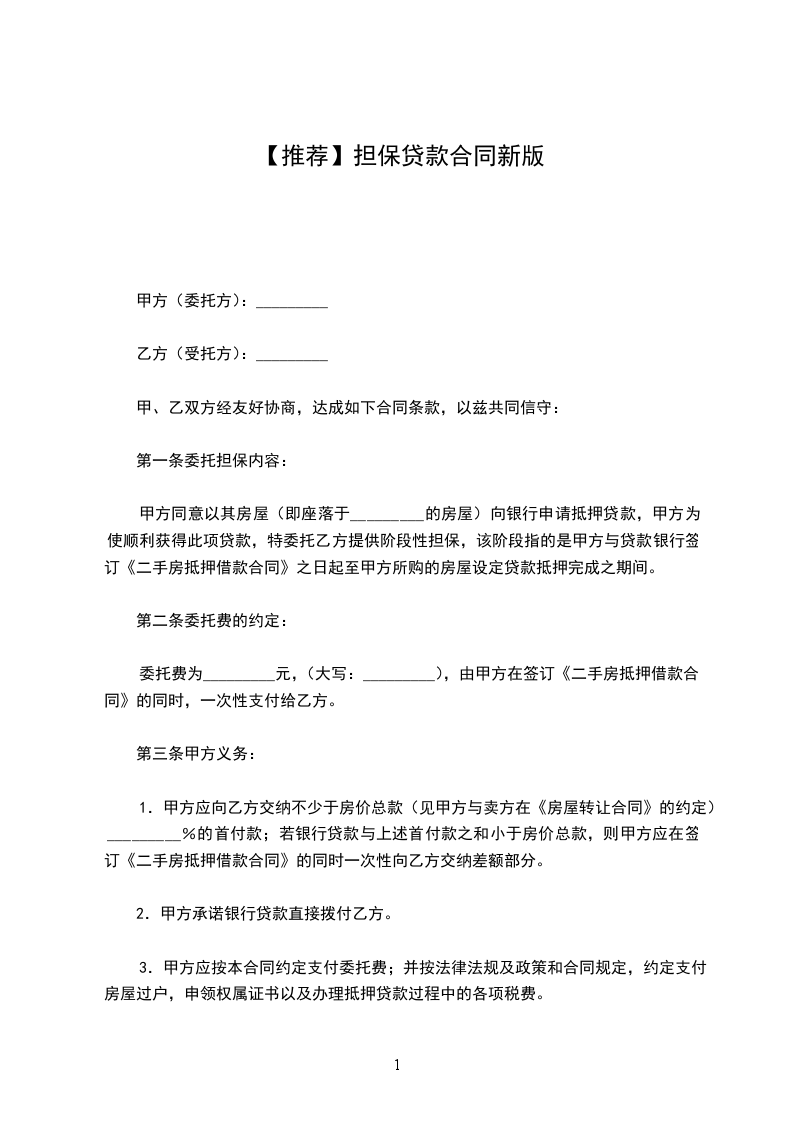 【推荐】担保贷款合同新版

甲方（委托方）：_________

乙方（受托方）：_________

甲、乙双方经友好协商，达成如下合同条款，以兹共同信守：

第一条委托担保内容：

甲方同意以其房屋（即座落于_________的房屋）向银行申请抵押贷款，甲方为使顺利获得此项贷款，特委托乙方提供阶段性担保，该阶段指的是甲方与贷款银行签订《二手房抵押借款合同》之日起至甲方所购的房屋设定贷款抵押完成之期间。

第二条委托费的约定：

委托费为_________元，（大写：_________），由甲方在签订《二手房抵押借款合同》的同时，一次性支付给乙方。

第三条甲方义务：

1．甲方应向乙方交纳不少于房价总款（见甲方与卖方在《房屋转让合同》的约定）_________%的首付款；若银行贷款与上述首付款之和小于房价总款，则甲方应在签订《二手房抵押借款合同》的同时一次性向乙方交纳差额部分。

2．甲方承诺银行贷款直接拨付乙方。

3．甲方应按本合同约定支付委托费；并按法律法规及政策和合同规定，约定支付房屋过户，申领权属证书以及办理抵押贷款过程中的各项税费。

1